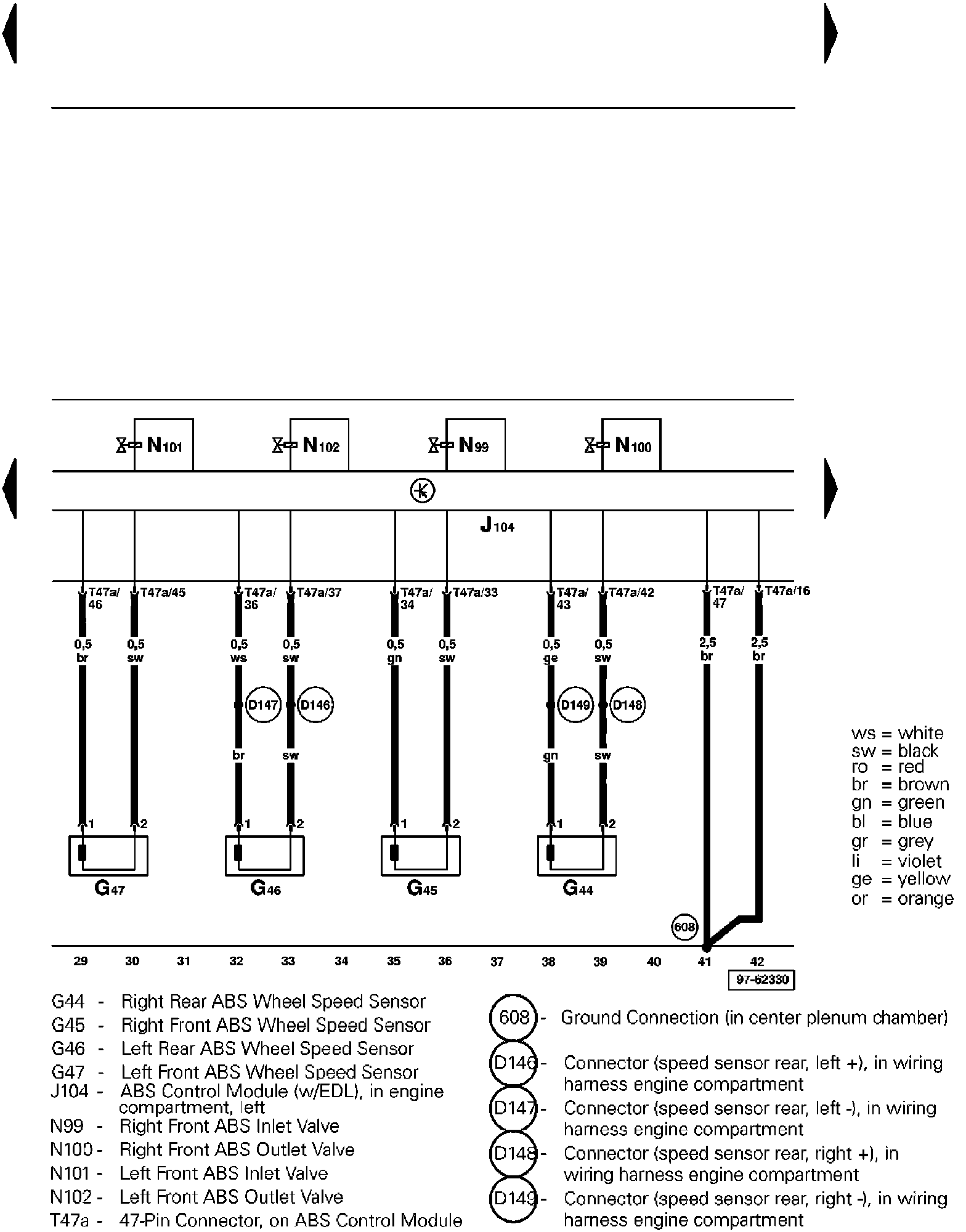 N101 N102 N99 N100

J104

T47a/46 T47a/45 T47a/36 T47a/37 T47a/34 T47a/33 T47a/43 T47a/42 T47a/47 T47a/16

0,5 br 0,5 sw 0,5 ws 0,5 sw 0,5 gn 0,5 sw 0,5 ge 0,5 sw 2,5 br 2,5 br

D147 D146 D149 D148

br sw gn sw

1 2 1 2 1 2 1 2

G47 G46 G45 G44

608

ws = white
sw = black
ro = red
br = brown
gn = green
bl = blue
gr = grey
li = violet
ge = yellow
or = orange

29 30 31 32 33 34 35 36 37 38 39 40 41 42

97-62330

G44 - Right Rear ABS Wheel Speed Sensor
G45 - Right Front ABS Wheel Speed Sensor
G46 - Left Rear ABS Wheel Speed Sensor
G47 - Left Front ABS Wheel Speed Sensor
J104 - ABS Control Module (w/EDL), in engine compartment, left
N99 - Right Front ABS Inlet Valve
N100 - Right Front ABS Outlet Valve
N101 - Left Front ABS Inlet Valve
N102 - Left Front ABS Outlet Valve
T47a - 47-Pin Connector, on ABS Control Module

608 - Ground Connection (in center plenum chamber)
D146 - Connector (speed sensor rear, left +), in wiring harness engine compartment
D147 - Connector (speed sensor rear, left -), in wiring harness engine compartment
D148 - Connector (speed sensor rear, right +), in wiring harness engine compartment
D149 - Connector (speed sensor rear, right -), in wiring harness engine compartment